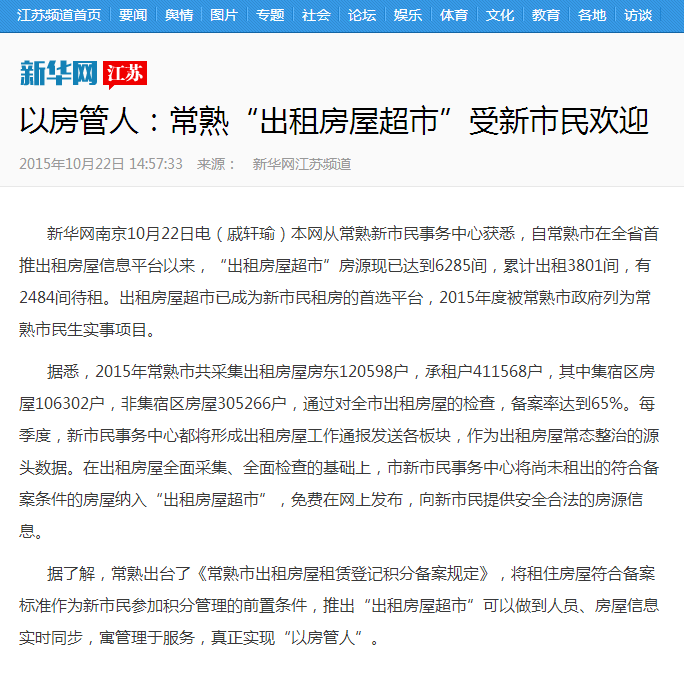 江苏频道首页 | 要闻 | 舆情 | 图片 | 专题 | 社会 | 论坛 | 娱乐 | 体育 | 文化 | 教育 | 各地 | 访谈

新华网 江苏

以房管人：常熟“出租房屋超市”受新市民欢迎

2015年10月22日 14:57:33 来源： 新华网江苏频道

新华网南京10月22日电（戚轩瑜）本网从常熟新市民事务中心获悉，自常熟市在全省首推出租房屋信息平台以来，“出租房屋超市”房源现已达到6285间，累计出租3801间，有2484间待租。出租房屋超市已成为新市民租房的首选平台，2015年度被常熟市政府列为常熟市民生实事项目。

据悉，2015年常熟市共采集出租房屋房东120598户，承租户411568户，其中集宿区房屋106302户，非集宿区房屋305266户，通过对全市出租房屋的检查，备案率达到65%。每季度，新市民事务中心都将形成出租房屋工作通报发送各板块，作为出租房屋常态整治的源头数据。在出租房屋全面采集、全面检查的基础上，市新市民事务中心将尚未租出的符合备案条件的房屋纳入“出租房屋超市”，免费在网上发布，向新市民提供安全合法的房源信息。

据了解，常熟出台了《常熟市出租房屋租赁登记积分备案规定》，将租住房屋符合备案标准作为新市民参加积分管理的前置条件，推出“出租房屋超市”可以做到人员、房屋信息实时同步，寓管理于服务，真正实现“以房管人”。